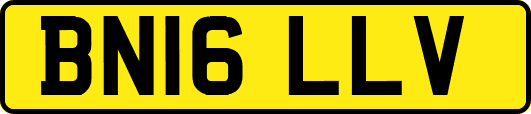 BN16 LLV